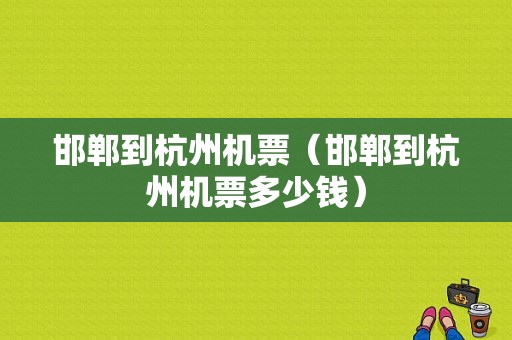 邯郸到杭州机票（邯郸到杭州机票多少钱）